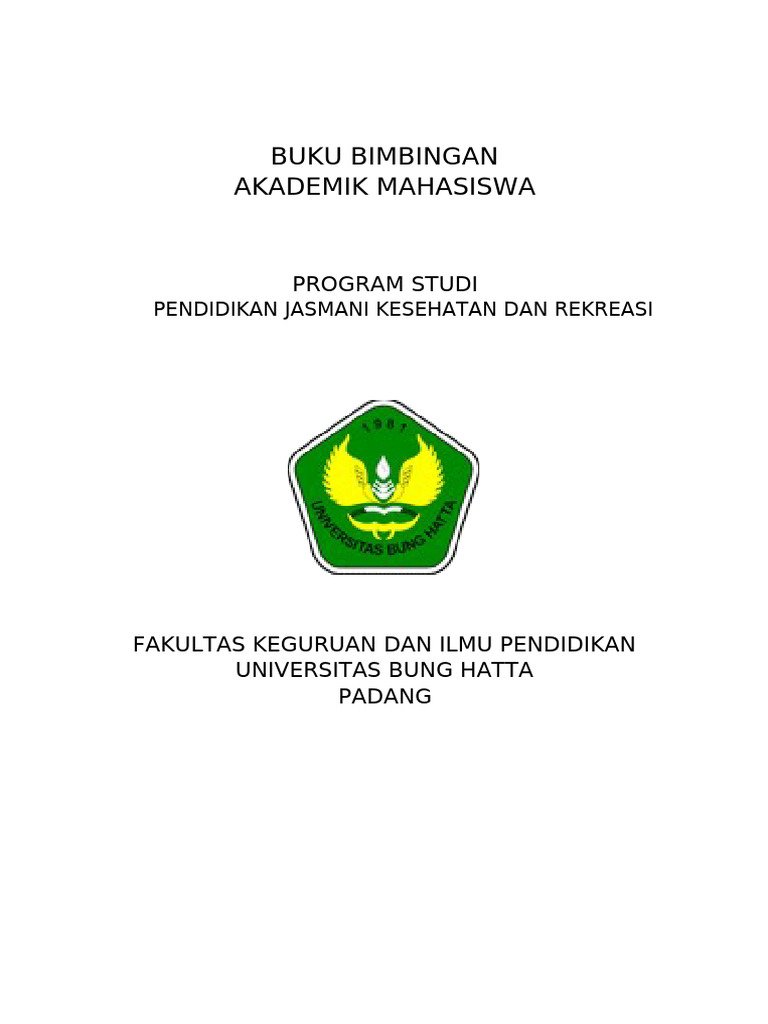 BUKU BIMBINGAN
AKADEMIK MAHASISWA

PROGRAM STUDI
PENDIDIKAN JASMANI KESEHATAN DAN REKREASI

1981

UNIVERSITAS BUNG HATTA

FAKULTAS KEGURUAN DAN ILMU PENDIDIKAN
UNIVERSITAS BUNG HATTA
PADANG